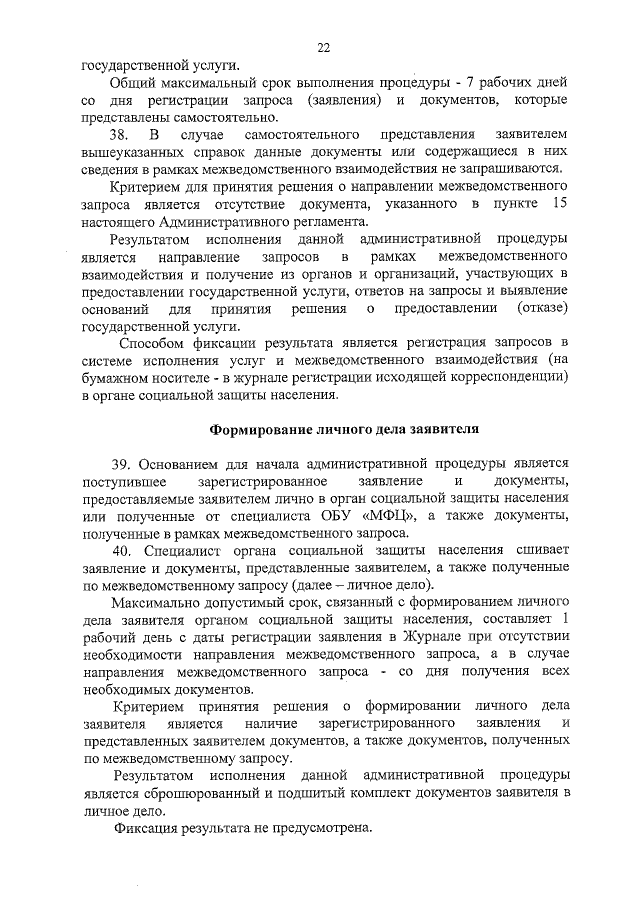 22

государственной услуги.

Общий максимальный срок выполнения процедуры - 7 рабочих дней со дня регистрации запроса (заявления) и документов, которые представлены самостоятельно.

38. В случае самостоятельного представления заявителем вышеуказанных справок данные документы или содержащиеся в них сведения в рамках межведомственного взаимодействия не запрашиваются.

Критерием для принятия решения о направлении межведомственного запроса является отсутствие документа, указанного в пункте 15 настоящего Административного регламента.

Результатом исполнения данной административной процедуры является направление запросов в рамках межведомственного взаимодействия и получение из органов и организаций, участвующих в предоставлении государственной услуги, ответов на запросы и выявление оснований для принятия решения о предоставлении (отказе) государственной услуги.

Способом фиксации результата является регистрация запросов в системе исполнения услуг и межведомственного взаимодействия (на бумажном носителе - в журнале регистрации исходящей корреспонденции) в органе социальной защиты населения.

Формирование личного дела заявителя

39. Основанием для начала административной процедуры является поступившее зарегистрированное заявление и документы, предоставляемые заявителем лично в орган социальной защиты населения или полученные от специалиста ОБУ «МФЦ», а также документы, полученные в рамках межведомственного запроса.

40. Специалист органа социальной защиты населения сшивает заявление и документы, представленные заявителем, а также полученные по межведомственному запросу (далее – личное дело).

Максимально допустимый срок, связанный с формированием личного дела заявителя органом социальной защиты населения, составляет 1 рабочий день с даты регистрации заявления в Журнале при отсутствии необходимости направления межведомственного запроса, а в случае направления межведомственного запроса - со дня получения всех необходимых документов.

Критерием принятия решения о формировании личного дела заявителя является наличие зарегистрированного заявления и представленных заявителем документов, а также документов, полученных по межведомственному запросу.

Результатом исполнения данной административной процедуры является сброшюрованный и подшитый комплект документов заявителя в личное дело.

Фиксация результата не предусмотрена.